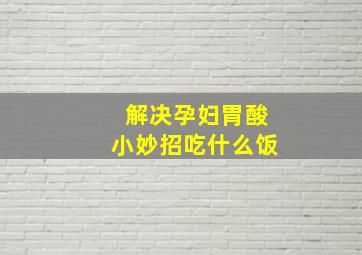 解决孕妇胃酸
小妙招吃什么饭